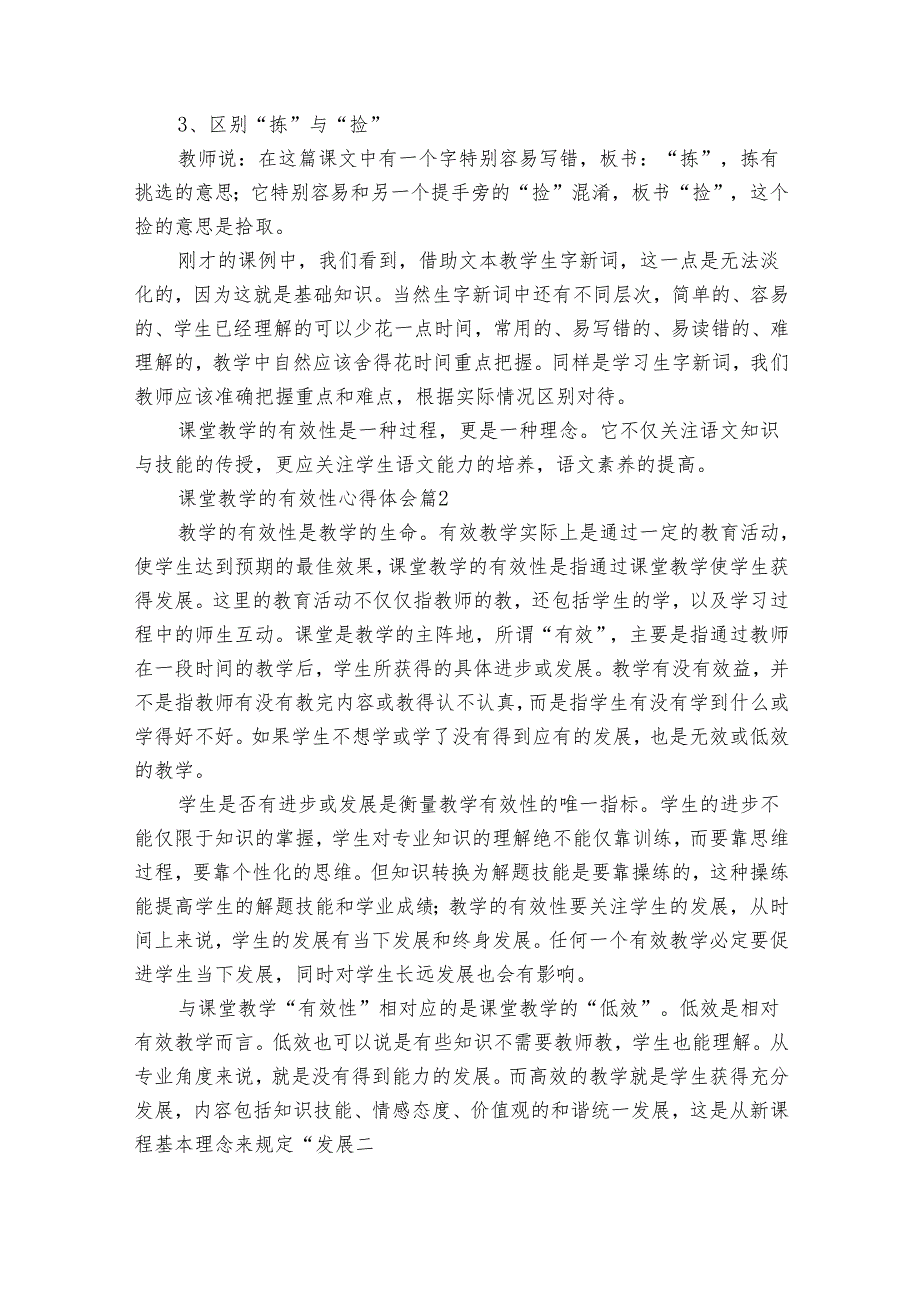 3、区别“拣”与“捡”

教师说：在这篇课文中有一个字特别容易写错，板书：“拣”，拣有挑选的意思；它特别容易和另一个提手旁的“捡”混淆，板书“捡”，这个捡的意思是拾取。

刚才的课例中，我们看到，借助文本教学生字新词，这一点是无法淡化的，因为这就是基础知识。当然生字新词中还有不同层次，简单的、容易的、学生已经理解的可以少花一点时间，常用的、易写错的、易读错的、难理解的，教学中自然应该舍得花时间重点把握。同样是学习生字新词，我们教师应该准确把握重点和难点，根据实际情况区别对待。

课堂教学的有效性是一种过程，更是一种理念。它不仅关注语文知识与技能的传授，更应关注学生语文能力的培养，语文素养的提高。

课堂教学的有效性心得体会篇2

教学的有效性是教学的生命。有效教学实际上是通过一定的教育活动，使学生达到预期的最佳效果，课堂教学的有效性是指通过课堂教学使学生获得发展。这里的教育活动不仅仅指教师的教，还包括学生的学，以及学习过程中的师生互动。课堂是教学的主阵地，所谓“有效”，主要是指通过教师在一段时间的教学后，学生所获得的具体进步或发展。教学有没有效益，并不是指教师有没有教完内容或教得认不认真，而是指学生有没有学到什么或学得好不好。如果学生不想学或学了没有得到应有的发展，也是无效或低效的教学。

学生是否有进步或发展是衡量教学有效性的唯一指标。学生的进步不能仅限于知识的掌握，学生对专业知识的理解绝不能仅靠训练，而要靠思维过程，要靠个性化的思维。但知识转换为解题技能是要靠操练的，这种操练能提高学生的解题技能和学业成绩；教学的有效性要关注学生的发展，从时间上来说，学生的发展有当下发展和终身发展。任何一个有效教学必定要促进学生当下发展，同时对学生长远发展也会有影响。

与课堂教学“有效性”相对应的是课堂教学的“低效”。低效是相对有效教学而言。低效也可以说是有些知识不需要教师教，学生也能理解。从专业角度来说，就是没有得到能力的发展。而高效的教学就是学生获得充分发展，内容包括知识技能、情感态度、价值观的和谐统一发展，这是从新课程基本理念来规定“发展二